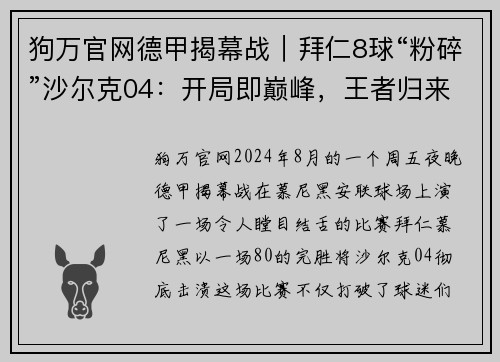 狗万官网德甲揭幕战｜拜仁8球“粉碎”沙尔克04：开局即巅峰，王者归来

狗万官网2024年8月的一个周五夜晚德甲揭幕战在慕尼黑安联球场上演了一场令人瞠目结舌的比赛拜仁慕尼黑以一场80的完胜将沙尔克04彻底击溃这场比赛不仅打破了球迷们